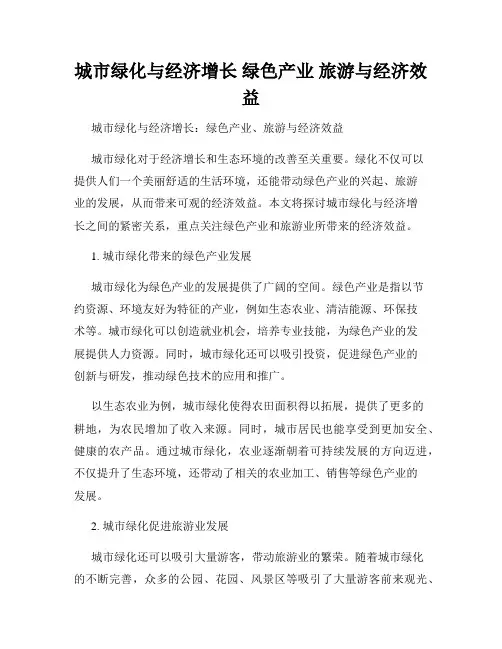 城市绿化与经济增长 绿色产业 旅游与经济效益

城市绿化与经济增长：绿色产业、旅游与经济效益

城市绿化对于经济增长和生态环境的改善至关重要。绿化不仅可以提供人们一个美丽舒适的生活环境，还能带动绿色产业的兴起、旅游业的发展，从而带来可观的经济效益。本文将探讨城市绿化与经济增长之间的紧密关系，重点关注绿色产业和旅游业所带来的经济效益。

1. 城市绿化带来的绿色产业发展

城市绿化为绿色产业的发展提供了广阔的空间。绿色产业是指以节约资源、环境友好为特征的产业，例如生态农业、清洁能源、环保技术等。城市绿化可以创造就业机会，培养专业技能，为绿色产业的发展提供人力资源。同时，城市绿化还可以吸引投资，促进绿色产业的创新与研发，推动绿色技术的应用和推广。

以生态农业为例，城市绿化使得农田面积得以拓展，提供了更多的耕地，为农民增加了收入来源。同时，城市居民也能享受到更加安全、健康的农产品。通过城市绿化，农业逐渐朝着可持续发展的方向迈进，不仅提升了生态环境，还带动了相关的农业加工、销售等绿色产业的发展。

2. 城市绿化促进旅游业发展

城市绿化还可以吸引大量游客，带动旅游业的繁荣。随着城市绿化的不断完善，众多的公园、花园、风景区等吸引了大量游客前来观光、